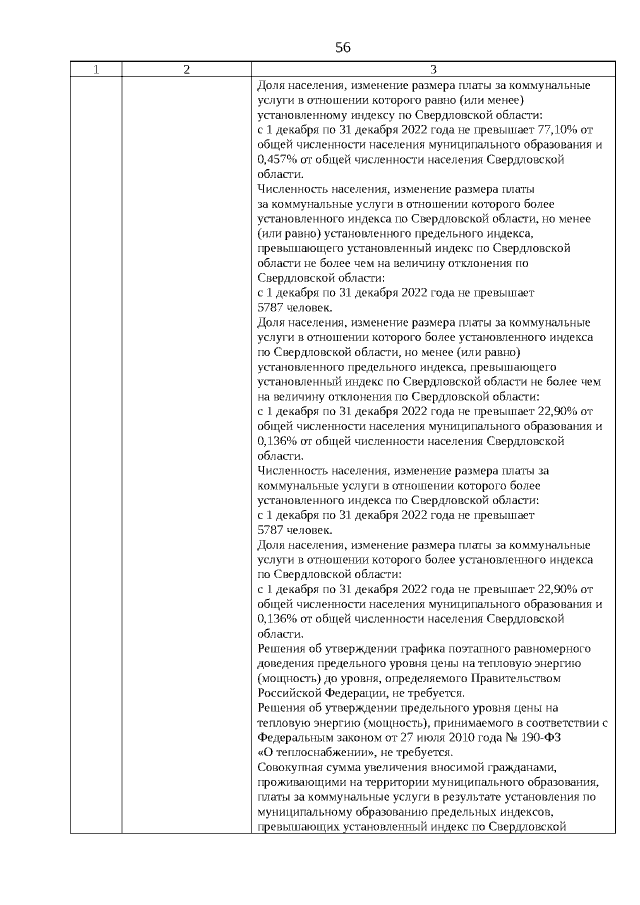 56

| 1 | 2 | 3 |
|---|---|---|
| | | Доля населения, изменение размера платы за коммунальные услуги в отношении которого равно (или менее) установленному индексу по Свердловской области: с 1 декабря по 31 декабря 2022 года не превышает 77,10% от общей численности населения муниципального образования и 0,457% от общей численности населения Свердловской области. Численность населения, изменение размера платы за коммунальные услуги в отношении которого более установленного индекса по Свердловской области, но менее (или равно) установленного предельного индекса, превышающего установленный индекс по Свердловской области не более чем на величину отклонения по Свердловской области: с 1 декабря по 31 декабря 2022 года не превышает 5787 человек. Доля населения, изменение размера платы за коммунальные услуги в отношении которого более установленного индекса по Свердловской области, но менее (или равно) установленного предельного индекса, превышающего установленный индекс по Свердловской области не более чем на величину отклонения по Свердловской области: с 1 декабря по 31 декабря 2022 года не превышает 22,90% от общей численности населения муниципального образования и 0,136% от общей численности населения Свердловской области. Численность населения, изменение размера платы за коммунальные услуги в отношении которого более установленного индекса по Свердловской области: с 1 декабря по 31 декабря 2022 года не превышает 5787 человек. Доля населения, изменение размера платы за коммунальные услуги в отношении которого более установленного индекса по Свердловской области: с 1 декабря по 31 декабря 2022 года не превышает 22,90% от общей численности населения муниципального образования и 0,136% от общей численности населения Свердловской области. Решения об утверждении графика поэтапного равномерного доведения предельного уровня цены на тепловую энергию (мощность) до уровня, определяемого Правительством Российской Федерации, не требуется. Решения об утверждении предельного уровня цены на тепловую энергию (мощность), принимаемого в соответствии с Федеральным законом от 27 июля 2010 года № 190-ФЗ «О теплоснабжении», не требуется. Совокупная сумма увеличения вносимой гражданами, проживающими на территории муниципального образования, платы за коммунальные услуги в результате установления по муниципальному образованию предельных индексов, превышающих установленный индекс по Свердловской |